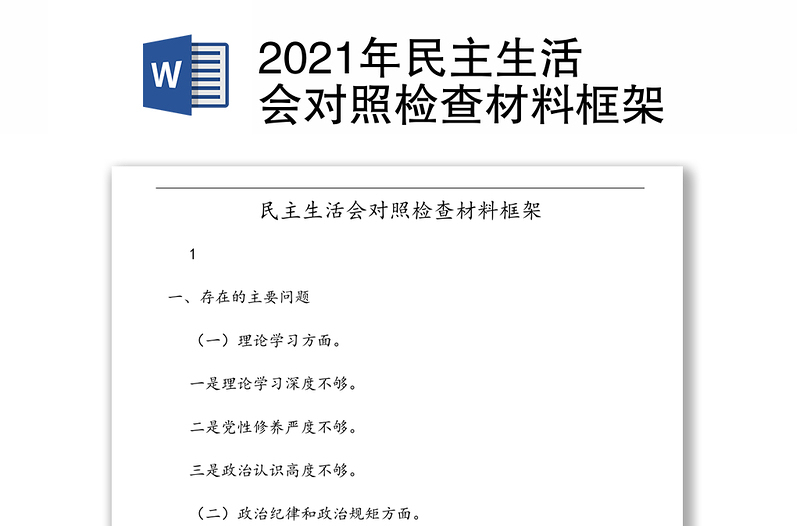 W

2021年民主生活会对照检查材料框架

民主生活会对照检查材料框架

1

一、存在的主要问题

（一）理论学习方面。

一是理论学习深度不够。

二是党性修养严度不够。

三是政治认识高度不够。

（二）政治纪律和政治规矩方面。